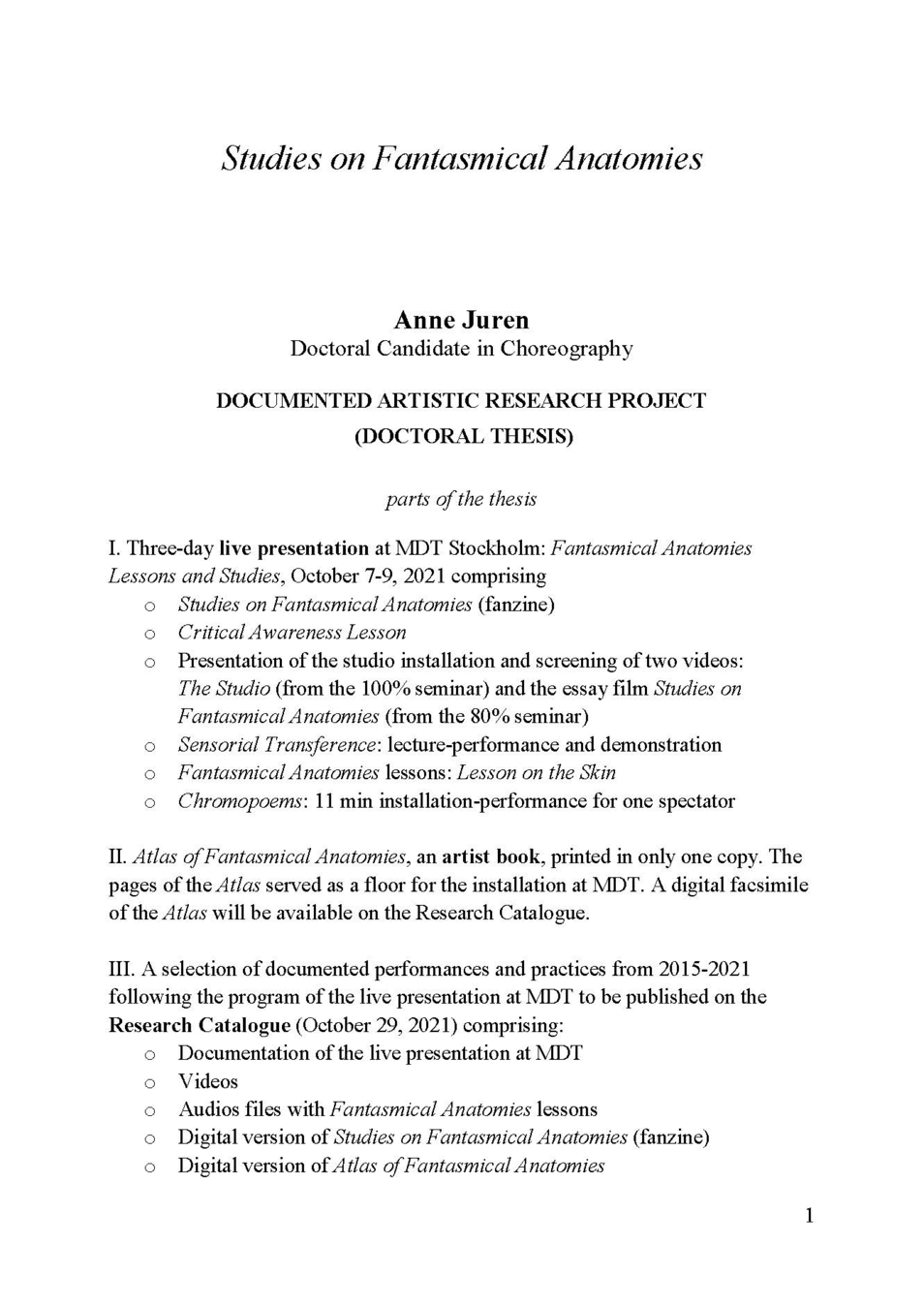 Studies on Fantasmical Anatomies

Anne Juren
Doctoral Candidate in Choreography

DOCUMENTED ARTISTIC RESEARCH PROJECT
(DOCTORAL THESIS)

parts of the thesis

I. Three-day live presentation at MDT Stockholm: Fantasmical Anatomies Lessons and Studies, October 7-9, 2021 comprising
o Studies on Fantasmical Anatomies (fanzine)
o Critical Awareness Lesson
o Presentation of the studio installation and screening of two videos: The Studio (from the 100% seminar) and the essay film Studies on Fantasmical Anatomies (from the 80% seminar)
o Sensorial Transference: lecture-performance and demonstration
o Fantasmical Anatomies lessons: Lesson on the Skin
o Chromopoems: 11 min installation-performance for one spectator

II. Atlas of Fantasmical Anatomies, an artist book, printed in only one copy. The pages of the Atlas served as a floor for the installation at MDT. A digital facsimile of the Atlas will be available on the Research Catalogue.

III. A selection of documented performances and practices from 2015-2021 following the program of the live presentation at MDT to be published on the Research Catalogue (October 29, 2021) comprising:
o Documentation of the live presentation at MDT
o Videos
o Audios files with Fantasmical Anatomies lessons
o Digital version of Studies on Fantasmical Anatomies (fanzine)
o Digital version of Atlas of Fantasmical Anatomies

1